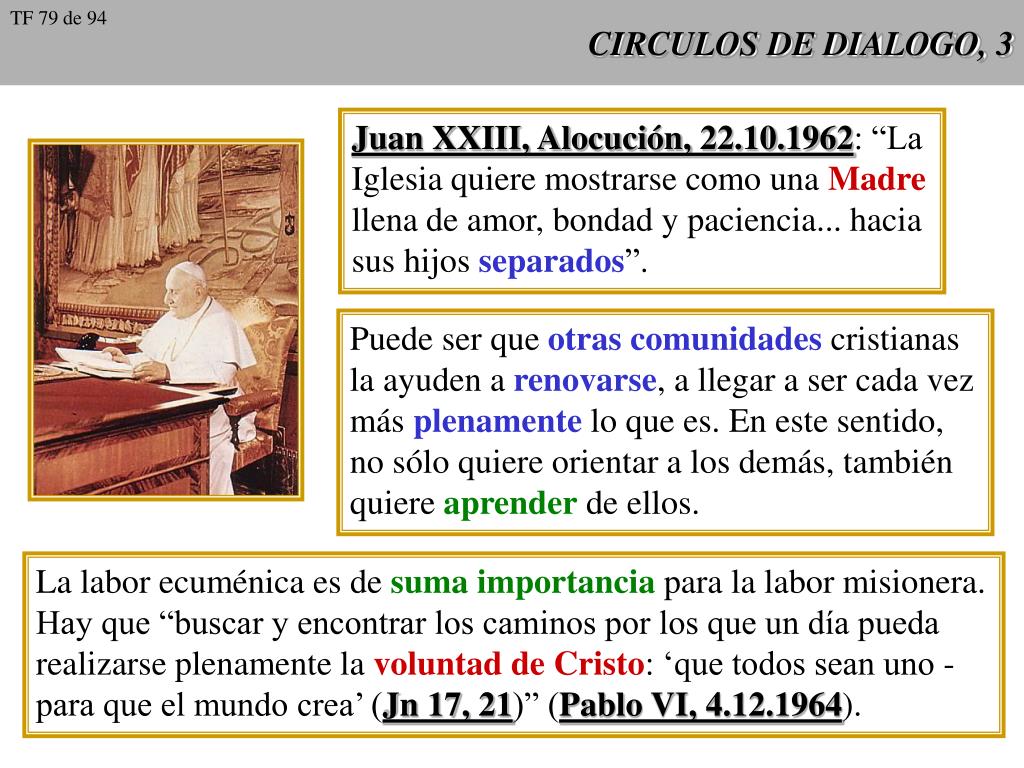 TF 79 de 94

CIRCULOS DE DIALOGO, 3

Juan XXIII, Alocución, 22.10.1962: “La Iglesia quiere mostrarse como una Madre llena de amor, bondad y paciencia... hacia sus hijos separados”.

Puede ser que otras comunidades cristianas la ayuden a renovarse, a llegar a ser cada vez más plenamente lo que es. En este sentido, no sólo quiere orientar a los demás, también quiere aprender de ellos.

La labor ecuménica es de suma importancia para la labor misionera. Hay que “buscar y encontrar los caminos por los que un día pueda realizarse plenamente la voluntad de Cristo: ‘que todos sean uno - para que el mundo crea’ (Jn 17, 21)” (Pablo VI, 4.12.1964).